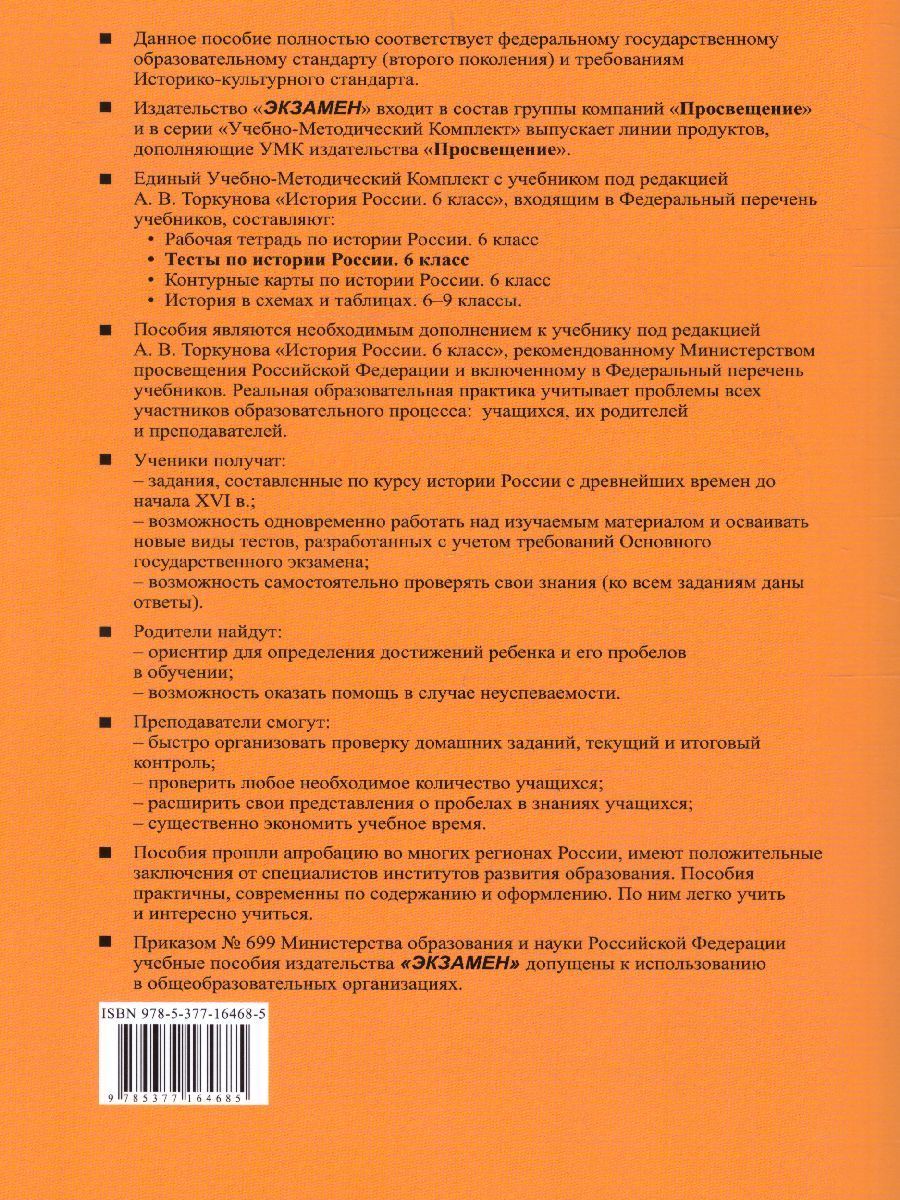 ■ Данное пособие полностью соответствует федеральному государственному образовательному стандарту (второго поколения) и требованиям Историко-культурного стандарта.

■ Издательство «ЭКЗАМЕН» входит в состав группы компаний «Просвещение» и в серии «Учебно-Методический Комплект» выпускает линии продуктов, дополняющие УМК издательства «Просвещение».

■ Единый Учебно-Методический Комплект с учебником под редакцией А. В. Торкунова «История России. 6 класс», входящим в Федеральный перечень учебников, составляют:
• Рабочая тетрадь по истории России. 6 класс
• Тесты по истории России. 6 класс
• Контурные карты по истории России. 6 класс
• История в схемах и таблицах. 6–9 классы.

■ Пособия являются необходимым дополнением к учебнику под редакцией А. В. Торкунова «История России. 6 класс», рекомендованному Министерством просвещения Российской Федерации и включенному в Федеральный перечень учебников. Реальная образовательная практика учитывает проблемы всех участников образовательного процесса: учащихся, их родителей и преподавателей.

■ Ученики получат:
– задания, составленные по курсу истории России с древнейших времен до начала XVI в.;
– возможность одновременно работать над изучаемым материалом и осваивать новые виды тестов, разработанных с учетом требований Основного государственного экзамена;
– возможность самостоятельно проверять свои знания (ко всем заданиям даны ответы).

■ Родители найдут:
– ориентир для определения достижений ребенка и его пробелов в обучении;
– возможность оказать помощь в случае неуспеваемости.

■ Преподаватели смогут:
– быстро организовать проверку домашних заданий, текущий и итоговый контроль;
– проверить любое необходимое количество учащихся;
– расширить свои представления о пробелах в знаниях учащихся;
– существенно экономить учебное время.

■ Пособия прошли апробацию во многих регионах России, имеют положительные заключения от специалистов институтов развития образования. Пособия практичны, современны по содержанию и оформлению. По ним легко учить и интересно учиться.

■ Приказом № 699 Министерства образования и науки Российской Федерации учебные пособия издательства «ЭКЗАМЕН» допущены к использованию в общеобразовательных организациях.

ISBN 978-5-377-16468-5

9 785377 164685